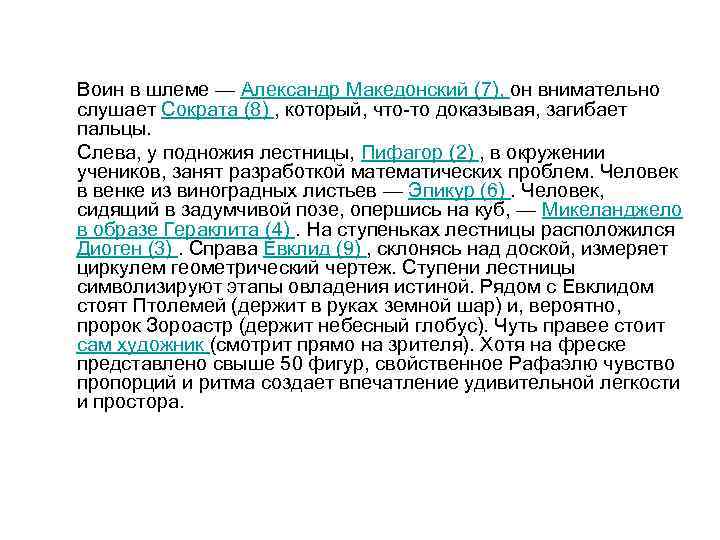 Воин в шлеме — Александр Македонский (7), он внимательно слушает Сократа (8) , который, что-то доказывая, загибает пальцы.

Слева, у подножия лестницы, Пифагор (2) , в окружении учеников, занят разработкой математических проблем. Человек в венке из виноградных листьев — Эпикур (6) . Человек, сидящий в задумчивой позе, опершись на куб, — Микеланджело в образе Гераклита (4) . На ступеньках лестницы расположился Диоген (3) . Справа Евклид (9) , склонясь над доской, измеряет циркулем геометрический чертеж. Ступени лестницы символизируют этапы овладения истиной. Рядом с Евклидом стоят Птолемей (держит в руках земной шар) и, вероятно, пророк Зороастр (держит небесный глобус). Чуть правее стоит сам художник (смотрит прямо на зрителя). Хотя на фреске представлено свыше 50 фигур, свойственное Рафаэлю чувство пропорций и ритма создает впечатление удивительной легкости и простора.